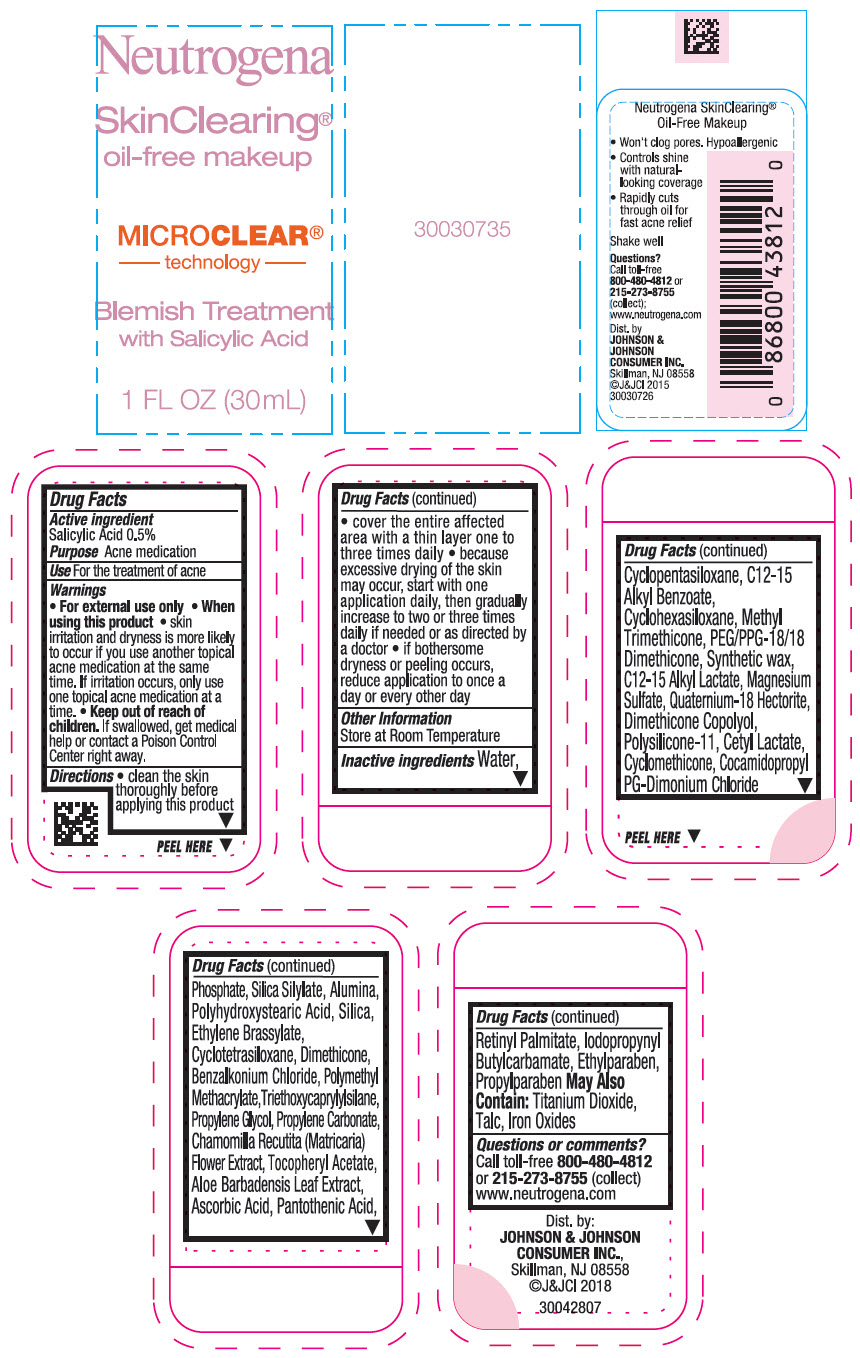 Neutrogena
SkinClearing®
oil-free makeup

MICROCLEAR®
technology

Blemish Treatment
with Salicylic Acid

1 FL OZ (30mL)

30030735

Neutrogena SkinClearing®
Oil-Free Makeup
• Won't clog pores. Hypoallergenic
• Controls shine with natural-looking coverage
• Rapidly cuts through oil for fast acne relief
Shake well
Questions?
Call toll-free
800-480-4812 or
215-273-8755
(collect);
www.neutrogena.com
Dist. by
JOHNSON & JOHNSON CONSUMER INC.
Skillman, NJ 08558
©J&JCI 2015
30030726

0 86800 43812 0

Drug Facts
Active ingredient
Salicylic Acid 0.5%
Purpose Acne medication
Use For the treatment of acne
Warnings
• For external use only • When using this product • skin irritation and dryness is more likely to occur if you use another topical acne medication at the same time. If irritation occurs, only use one topical acne medication at a time. • Keep out of reach of children. If swallowed, get medical help or contact a Poison Control Center right away.
Directions • clean the skin thoroughly before applying this product
PEEL HERE

Drug Facts (continued)
• cover the entire affected area with a thin layer one to three times daily • because excessive drying of the skin may occur, start with one application daily, then gradually increase to two or three times daily if needed or as directed by a doctor • if bothersome dryness or peeling occurs, reduce application to once a day or every other day
Other Information
Store at Room Temperature
Inactive ingredients Water,

Drug Facts (continued)
Cyclopentasiloxane, C12-15 Alkyl Benzoate, Cyclohexasiloxane, Methyl Trimethicone, PEG/PPG-18/18 Dimethicone, Synthetic wax, C12-15 Alkyl Lactate, Magnesium Sulfate, Quaternium-18 Hectorite, Dimethicone Copolyol, Polysilicone-11, Cetyl Lactate, Cyclomethicone, Cocamidopropyl PG-Dimonium Chloride
PEEL HERE

Drug Facts (continued)
Phosphate, Silica Silylate, Alumina, Polyhydroxystearic Acid, Silica, Ethylene Brassylate, Cyclotetrasiloxane, Dimethicone, Benzalkonium Chloride, Polymethyl Methacrylate,Triethoxycaprylylsilane, Propylene Glycol, Propylene Carbonate, Chamomilla Recutita (Matricaria) Flower Extract, Tocopheryl Acetate, Aloe Barbadensis Leaf Extract, Ascorbic Acid, Pantothenic Acid,

Drug Facts (continued)
Retinyl Palmitate, Iodopropynyl Butylcarbamate, Ethylparaben, Propylparaben May Also Contain: Titanium Dioxide, Talc, Iron Oxides
Questions or comments?
Call toll-free 800-480-4812 or 215-273-8755 (collect)
www.neutrogena.com

Dist. by:
JOHNSON & JOHNSON CONSUMER INC.,
Skillman, NJ 08558
©J&JCI 2018
30042807